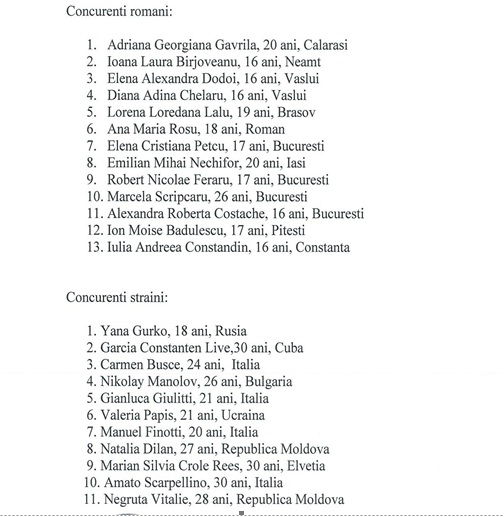 Concurenti romani:

1. Adriana Georgiana Gavrila, 20 ani, Calarasi
2. Ioana Laura Birjoveanu, 16 ani, Neamt
3. Elena Alexandra Dodoi, 16 ani, Vaslui
4. Diana Adina Chelaru, 16 ani, Vaslui
5. Lorena Loredana Lalu, 19 ani, Brasov
6. Ana Maria Rosu, 18 ani, Roman
7. Elena Cristiana Petcu, 17 ani, Bucuresti
8. Emilian Mihai Nechifor, 20 ani, Iasi
9. Robert Nicolae Feraru, 17 ani, Bucuresti
10. Marcela Scripcaru, 26 ani, Bucuresti
11. Alexandra Roberta Costache, 16 ani, Bucuresti
12. Ion Moise Badulescu, 17 ani, Pitesti
13. Iulia Andreea Constandin, 16 ani, Constanta

Concurenti straini:

1. Yana Gurko, 18 ani, Rusia
2. Garcia Constanten Live,30 ani, Cuba
3. Carmen Busce, 24 ani, Italia
4. Nikolay Manolov, 26 ani, Bulgaria
5. Gianluca Giulitti, 21 ani, Italia
6. Valeria Papis, 21 ani, Ucraina
7. Manuel Finotti, 20 ani, Italia
8. Natalia Dilan, 27 ani, Republica Moldova
9. Marian Silvia Crole Rees, 30 ani, Elvetia
10. Amato Scarpellino, 30 ani, Italia
11. Negruta Vitalie, 28 ani, Republica Moldova